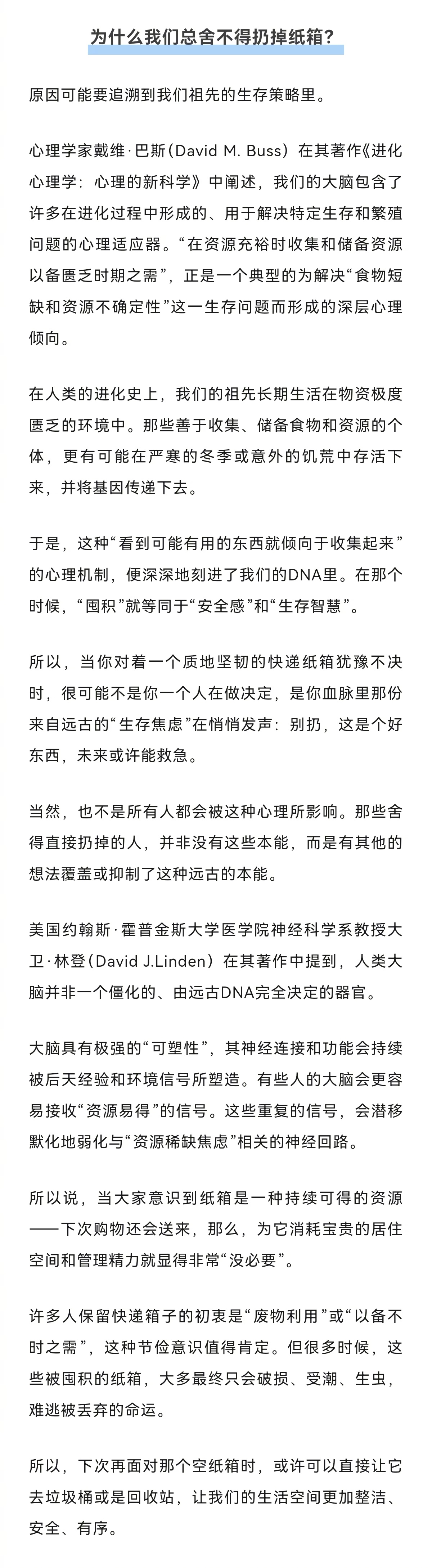 为什么我们总舍不得扔掉纸箱？

原因可能要追溯到我们祖先的生存策略里。

心理学家戴维·巴斯（David M. Buss）在其著作《进化心理学：心理的新科学》中阐述，我们的大脑包含了许多在进化过程中形成的、用于解决特定生存和繁殖问题的心理适应器。“在资源充裕时收集和储备资源以备匮乏时期之需”，正是一个典型的为解决“食物短缺和资源不确定性”这一生存问题而形成的深层心理倾向。

在人类的进化史上，我们的祖先长期生活在物资极度匮乏的环境中。那些善于收集、储备食物和资源的个体，更有可能在严寒的冬季或意外的饥荒中存活下来，并将基因传递下去。

于是，这种“看到可能有用的东西就倾向于收集起来”的心理机制，便深深地刻进了我们的DNA里。在那个时候，“囤积”就等同于“安全感”和“生存智慧”。

所以，当你对着一个质地坚韧的快递纸箱犹豫不决时，很可能不是你一个人在做决定，是你血脉里那份来自远古的“生存焦虑”在悄悄发声：别扔，这是个好东西，未来或许能救急。

当然，也不是所有人都会被这种心理所影响。那些舍得直接扔掉的人，并非没有这些本能，而是有其他的想法覆盖或抑制了这种远古的本能。

美国约翰斯·霍普金斯大学医学院神经科学系教授大卫·林登（David J.Linden）在其著作中提到，人类大脑并非一个僵化的、由远古DNA完全决定的器官。

大脑具有极强的“可塑性”，其神经连接和功能会持续被后天经验和环境信号所塑造。有些人的大脑会更容易接收“资源易得”的信号。这些重复的信号，会潜移默化地弱化与“资源稀缺焦虑”相关的神经回路。

所以说，当大家意识到纸箱是一种持续可得的资源——下次购物还会送来，那么，为它消耗宝贵的居住空间和管理精力就显得非常“没必要”。

许多人保留快递箱子的初衷是“废物利用”或“以备不时之需”，这种节俭意识值得肯定。但很多时候，这些被囤积的纸箱，大多最终只会破损、受潮、生虫，难逃被丢弃的命运。

所以，下次再面对那个空纸箱时，或许可以直接让它去垃圾桶或是回收站，让我们的生活空间更加整洁、安全、有序。